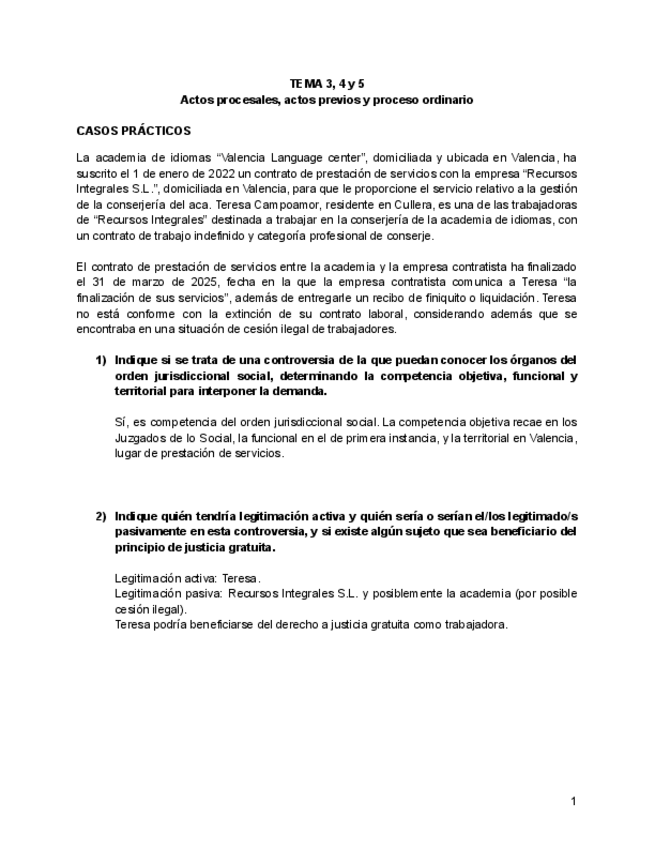 TEMA 3, 4 y 5
Actos procesales, actos previos y proceso ordinario

CASOS PRÁCTICOS

La academia de idiomas “Valencia Language center”, domiciliada y ubicada en Valencia, ha suscrito el 1 de enero de 2022 un contrato de prestación de servicios con la empresa “Recursos Integrales S.L.”, domiciliada en Valencia, para que le proporcione el servicio relativo a la gestión de la conserjería del aca. Teresa Campoamor, residente en Cullera, es una de las trabajadoras de “Recursos Integrales” destinada a trabajar en la conserjería de la academia de idiomas, con un contrato de trabajo indefinido y categoría profesional de conserje.

El contrato de prestación de servicios entre la academia y la empresa contratista ha finalizado el 31 de marzo de 2025, fecha en la que la empresa contratista comunica a Teresa “la finalización de sus servicios”, además de entregarle un recibo de finiquito o liquidación. Teresa no está conforme con la extinción de su contrato laboral, considerando además que se encontraba en una situación de cesión ilegal de trabajadores.

1) Indique si se trata de una controversia de la que puedan conocer los órganos del orden jurisdiccional social, determinando la competencia objetiva, funcional y territorial para interponer la demanda.

Sí, es competencia del orden jurisdiccional social. La competencia objetiva recae en los Juzgados de lo Social, la funcional en el de primera instancia, y la territorial en Valencia, lugar de prestación de servicios.

2) Indique quién tendría legitimación activa y quién sería o serían el/los legitimado/s pasivamente en esta controversia, y si existe algún sujeto que sea beneficiario del principio de justicia gratuita.

Legitimación activa: Teresa.
Legitimación pasiva: Recursos Integrales S.L. y posiblemente la academia (por posible cesión ilegal).
Teresa podría beneficiarse del derecho a justicia gratuita como trabajadora.

1